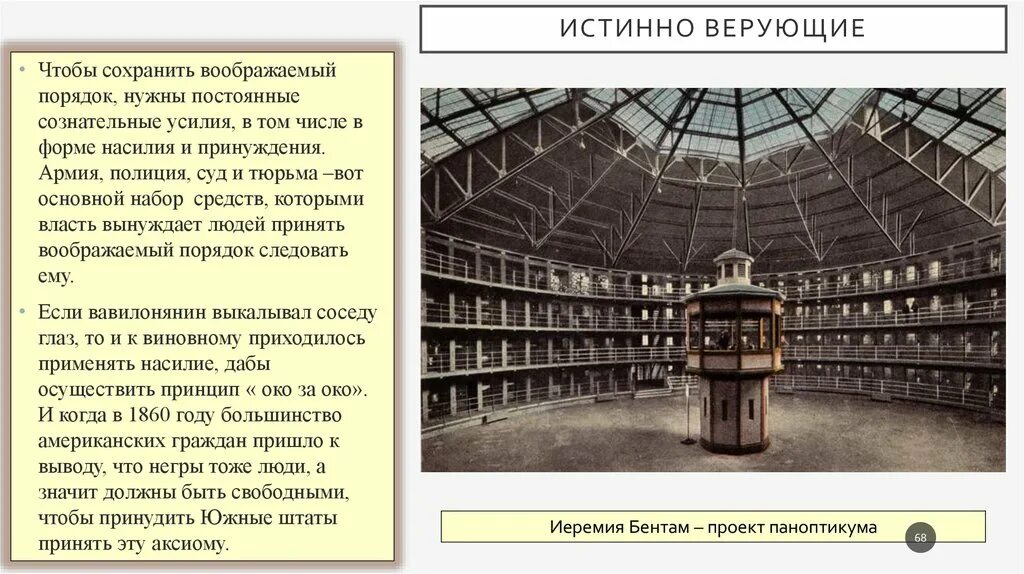 ИСТИННО ВЕРУЮЩИЕ

• Чтобы сохранить воображаемый порядок, нужны постоянные сознательные усилия, в том числе в форме насилия и принуждения. Армия, полиция, суд и тюрьма –вот основной набор средств, которыми власть вынуждает людей принять воображаемый порядок следовать ему.

• Если вавилонянин выкалывал соседу глаз, то и к виновному приходилось применять насилие, дабы осуществить принцип « око за око». И когда в 1860 году большинство американских граждан пришло к выводу, что негры тоже люди, а значит должны быть свободными, чтобы принудить Южные штаты принять эту аксиому.

Иеремия Бентам – проект паноптикума

68